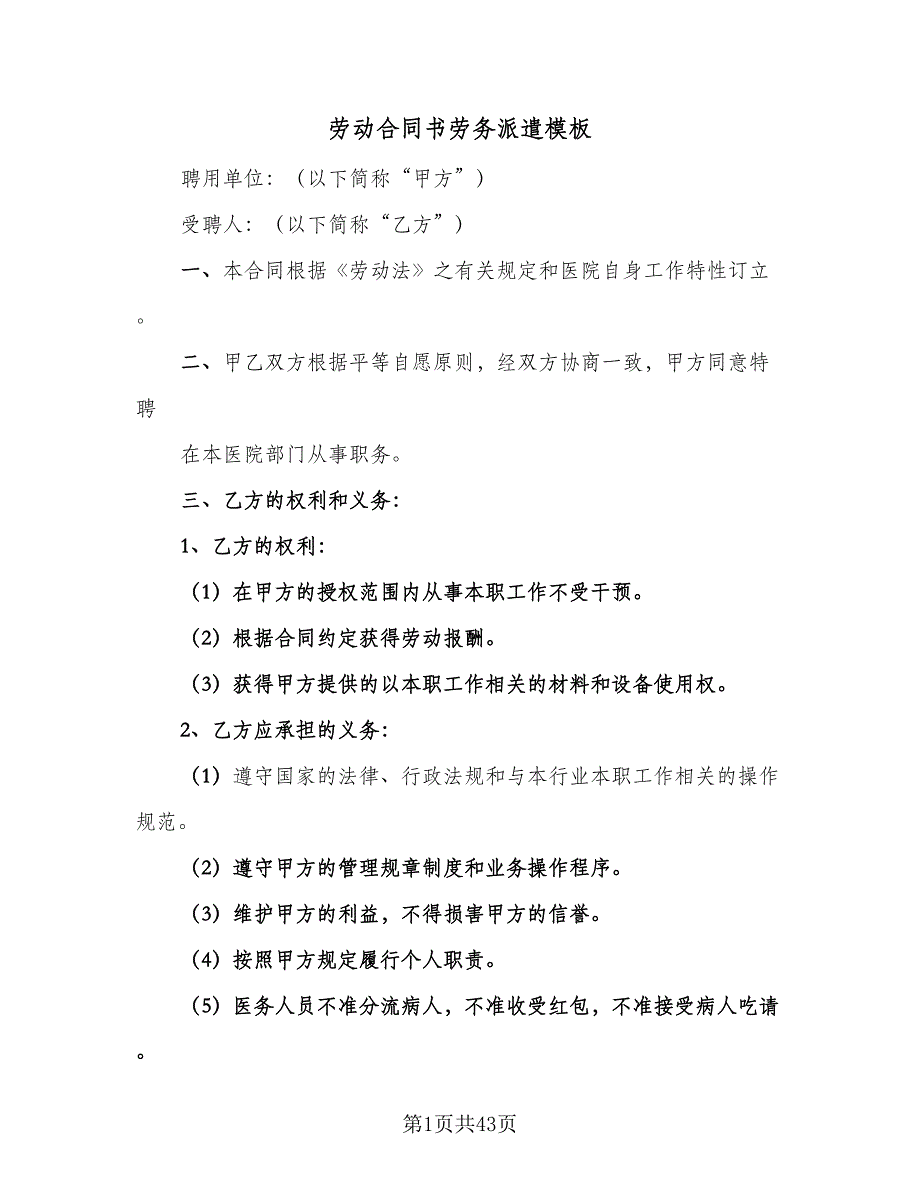 劳动合同书劳务派遣模板

聘用单位：（以下简称“甲方”）

受聘人：（以下简称“乙方”）

一、本合同根据《劳动法》之有关规定和医院自身工作特性订立。

二、甲乙双方根据平等自愿原则，经双方协商一致，甲方同意特聘

在本医院部门从事职务。

三、乙方的权利和义务：

1、乙方的权利：

（1）在甲方的授权范围内从事本职工作不受干预。

（2）根据合同约定获得劳动报酬。

（3）获得甲方提供的以本职工作相关的材料和设备使用权。

2、乙方应承担的义务：

（1）遵守国家的法律、行政法规和与本行业本职工作相关的操作规范。

（2）遵守甲方的管理规章制度和业务操作程序。

（3）维护甲方的利益，不得损害甲方的信誉。

（4）按照甲方规定履行个人职责。

（5）医务人员不准分流病人，不准收受红包，不准接受病人吃请。

第1页共43页